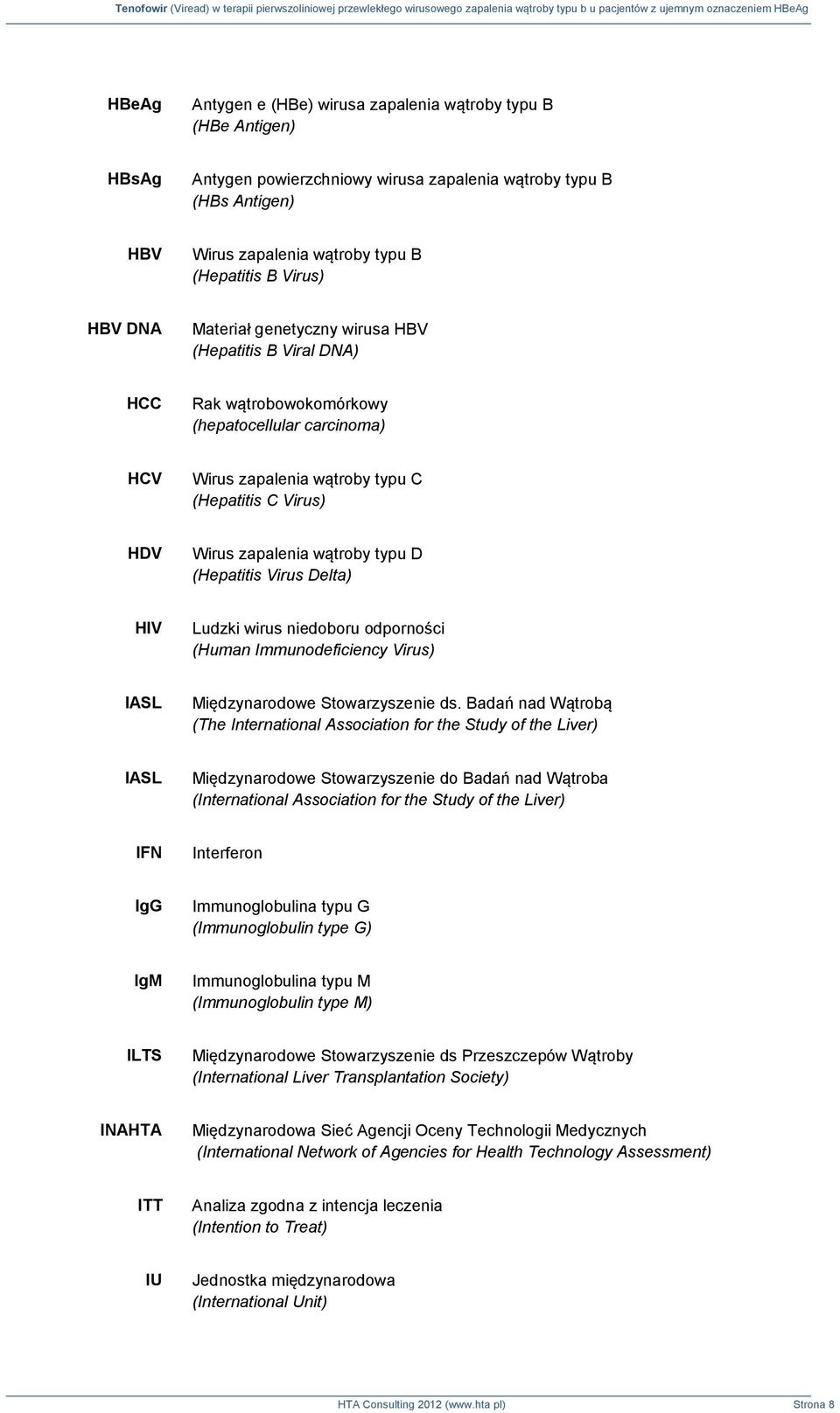 Tenofowir (Viread) w terapii pierwszoliniowej przewlekłego wirusowego zapalenia wątroby typu b u pacjentów z ujemnym oznaczeniem HBeAg

| | |
|---|---|
| HBeAg | Antygen e (HBe) wirusa zapalenia wątroby typu B (HBe Antigen) |
| HBsAg | Antygen powierzchniowy wirusa zapalenia wątroby typu B (HBs Antigen) |
| HBV | Wirus zapalenia wątroby typu B (Hepatitis B Virus) |
| HBV DNA | Materiał genetyczny wirusa HBV (Hepatitis B Viral DNA) |
| HCC | Rak wątrobowokomórkowy (hepatocellular carcinoma) |
| HCV | Wirus zapalenia wątroby typu C (Hepatitis C Virus) |
| HDV | Wirus zapalenia wątroby typu D (Hepatitis Virus Delta) |
| HIV | Ludzki wirus niedoboru odporności (Human Immunodeficiency Virus) |
| IASL | Międzynarodowe Stowarzyszenie ds. Badań nad Wątrobą (The International Association for the Study of the Liver) |
| IASL | Międzynarodowe Stowarzyszenie do Badań nad Wątroba (International Association for the Study of the Liver) |
| IFN | Interferon |
| IgG | Immunoglobulina typu G (Immunoglobulin type G) |
| IgM | Immunoglobulina typu M (Immunoglobulin type M) |
| ILTS | Międzynarodowe Stowarzyszenie ds Przeszczepów Wątroby (International Liver Transplantation Society) |
| INAHTA | Międzynarodowa Sieć Agencji Oceny Technologii Medycznych (International Network of Agencies for Health Technology Assessment) |
| ITT | Analiza zgodna z intencja leczenia (Intention to Treat) |
| IU | Jednostka międzynarodowa (International Unit) |

HTA Consulting 2012 (www.hta pl) Strona 8